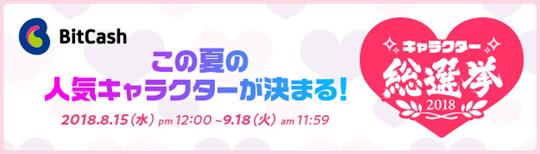 BitCash

この夏の
人気キャラクターが決まる!

2018.8.15（水）pm 12:00 ~9.18（火）am 11:59

キャラクター
総選挙
2018